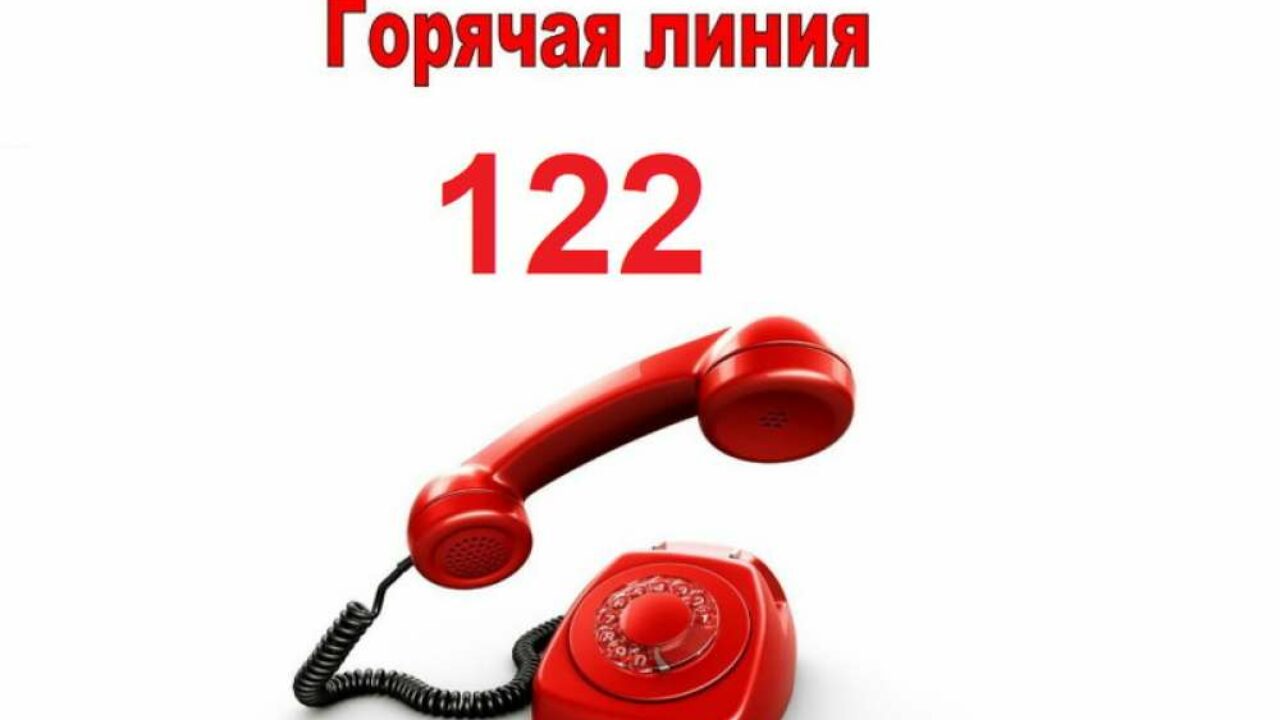 Горячая линия

122